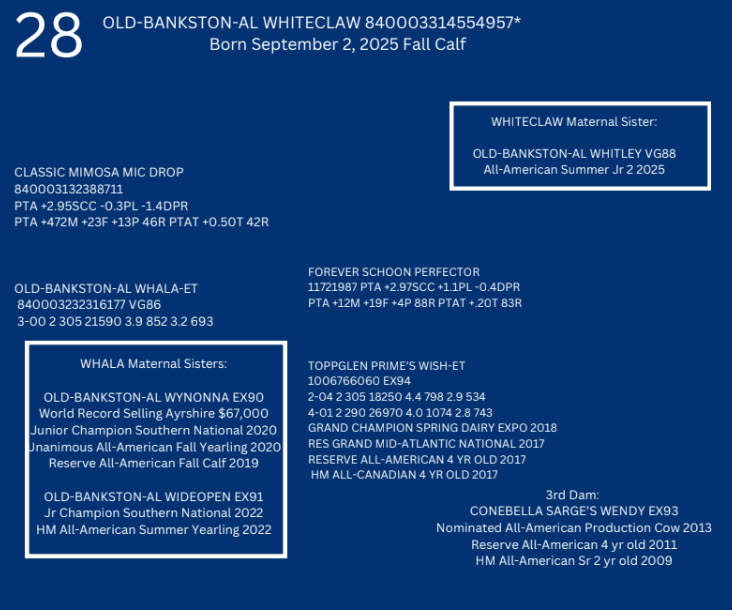 28

OLD-BANKSTON-AL WHITECLAW 840003314554957*
Born September 2, 2025 Fall Calf

WHITECLAW Maternal Sister:

OLD-BANKSTON-AL WHITLEY VG88
All-American Summer Jr 2 2025

CLASSIC MIMOSA MIC DROP
840003132388711
PTA +2.95SCC -0.3PL -1.4DPR
PTA +472M +23F +13P 46R PTAT +0.50T 42R

OLD-BANKSTON-AL WHALA-ET
840003232316177 VG86
3-00 2 305 21590 3.9 852 3.2 693

FOREVER SCHOON PERFECTOR
11721987 PTA +2.97SCC +1.1PL -0.4DPR
PTA +12M +19F +4P 88R PTAT +.20T 83R

WHALA Maternal Sisters:

OLD-BANKSTON-AL WYNONNA EX90
World Record Selling Ayrshire $67,000
Junior Champion Southern National 2020
Unanimous All-American Fall Yearling 2020
Reserve All-American Fall Calf 2019

OLD-BANKSTON-AL WIDEOPEN EX91
Jr Champion Southern National 2022
HM All-American Summer Yearling 2022

TOPPGLEN PRIME'S WISH-ET
1006766060 EX94
2-04 2 305 18250 4.4 798 2.9 534
4-01 2 290 26970 4.0 1074 2.8 743
GRAND CHAMPION SPRING DAIRY EXPO 2018
RES GRAND MID-ATLANTIC NATIONAL 2017
RESERVE ALL-AMERICAN 4 YR OLD 2017
HM ALL-CANADIAN 4 YR OLD 2017

3rd Dam:
CONEBELLA SARGE'S WENDY EX93
Nominated All-American Production Cow 2013
Reserve All-American 4 yr old 2011
HM All-American Sr 2 yr old 2009